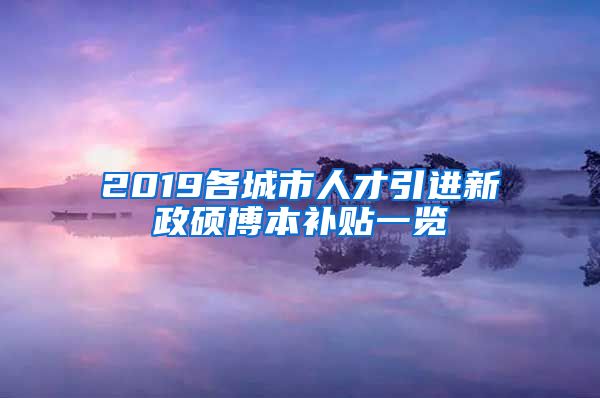 2019各城市人才引进新政硕博本补贴一览